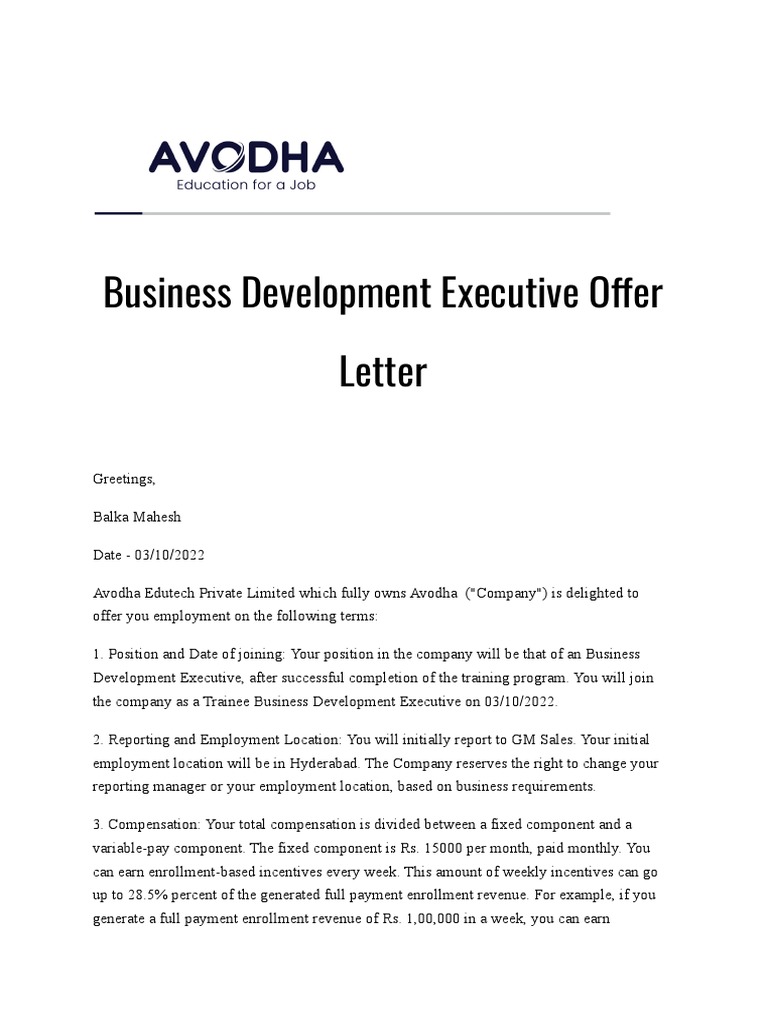 AVODHA
Education for a Job

Business Development Executive Offer Letter

Greetings,

Balka Mahesh

Date - 03/10/2022

Avodha Edutech Private Limited which fully owns Avodha ("Company") is delighted to offer you employment on the following terms:

1. Position and Date of joining: Your position in the company will be that of an Business Development Executive, after successful completion of the training program. You will join the company as a Trainee Business Development Executive on 03/10/2022.

2. Reporting and Employment Location: You will initially report to GM Sales. Your initial employment location will be in Hyderabad. The Company reserves the right to change your reporting manager or your employment location, based on business requirements.

3. Compensation: Your total compensation is divided between a fixed component and a variable-pay component. The fixed component is Rs. 15000 per month, paid monthly. You can earn enrollment-based incentives every week. This amount of weekly incentives can go up to 28.5% percent of the generated full payment enrollment revenue. For example, if you generate a full payment enrollment revenue of Rs. 1,00,000 in a week, you can earn